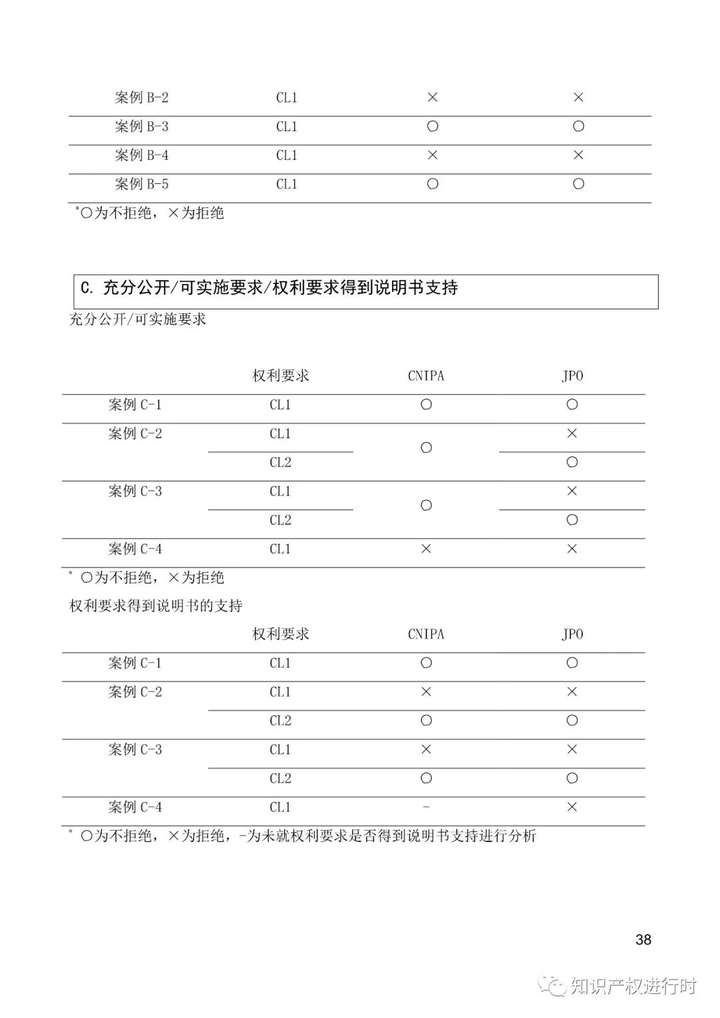 | 案例 B-2 | CL1 | × | × |
|---|---|---|---|
| 案例 B-3 | CL1 | ○ | ○ |
| 案例 B-4 | CL1 | × | × |
| 案例 B-5 | CL1 | ○ | ○ |

*○为不拒绝，×为拒绝

C. 充分公开/可实施要求/权利要求得到说明书支持

充分公开/可实施要求

| | 权利要求 | CNIPA | JPO |
|---|---|---|---|
| 案例 C-1 | CL1 | ○ | ○ |
| 案例 C-2 | CL1 | ○ | × |
| | CL2 | | ○ |
| 案例 C-3 | CL1 | ○ | × |
| | CL2 | | ○ |
| 案例 C-4 | CL1 | × | × |

* ○为不拒绝，×为拒绝

权利要求得到说明书的支持

| | 权利要求 | CNIPA | JPO |
|---|---|---|---|
| 案例 C-1 | CL1 | ○ | ○ |
| 案例 C-2 | CL1 | × | × |
| | CL2 | ○ | ○ |
| 案例 C-3 | CL1 | × | × |
| | CL2 | ○ | ○ |
| 案例 C-4 | CL1 | - | × |

* ○为不拒绝，×为拒绝，-为未就权利要求是否得到说明书支持进行分析

38

知识产权进行时